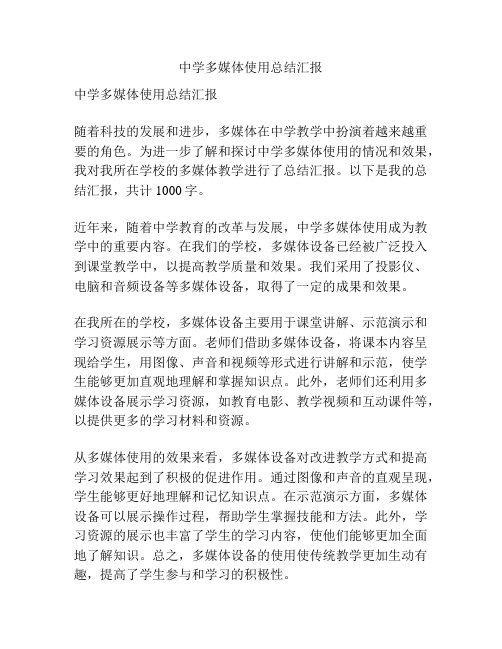 中学多媒体使用总结汇报

中学多媒体使用总结汇报

随着科技的发展和进步，多媒体在中学教学中扮演着越来越重要的角色。为进一步了解和探讨中学多媒体使用的情况和效果，我对我所在学校的多媒体教学进行了总结汇报。以下是我的总结汇报，共计 1000 字。

近年来，随着中学教育的改革与发展，中学多媒体使用成为教学中的重要内容。在我们的学校，多媒体设备已经被广泛投入到课堂教学中，以提高教学质量和效果。我们采用了投影仪、电脑和音频设备等多媒体设备，取得了一定的成果和效果。

在我所在的学校，多媒体设备主要用于课堂讲解、示范演示和学习资源展示等方面。老师们借助多媒体设备，将课本内容呈现给学生，用图像、声音和视频等形式进行讲解和示范，使学生能够更加直观地理解和掌握知识点。此外，老师们还利用多媒体设备展示学习资源，如教育电影、教学视频和互动课件等，以提供更多的学习材料和资源。

从多媒体使用的效果来看，多媒体设备对改进教学方式和提高学习效果起到了积极的促进作用。通过图像和声音的直观呈现，学生能够更好地理解和记忆知识点。在示范演示方面，多媒体设备可以展示操作过程，帮助学生掌握技能和方法。此外，学习资源的展示也丰富了学生的学习内容，使他们能够更加全面地了解知识。总之，多媒体设备的使用使传统教学更加生动有趣，提高了学生参与和学习的积极性。